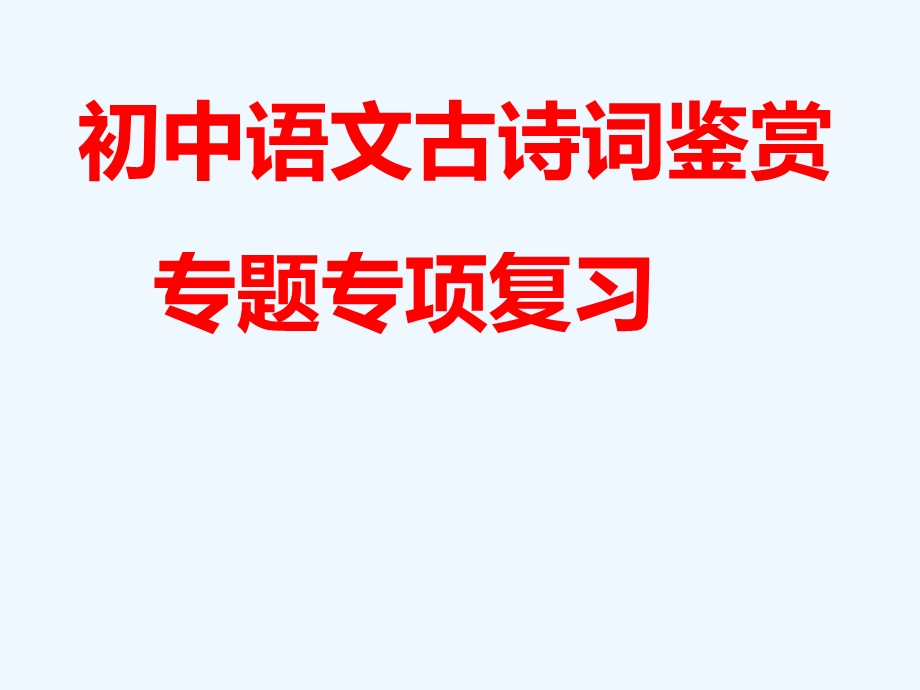 初中语文古诗词鉴赏

专题专项复习